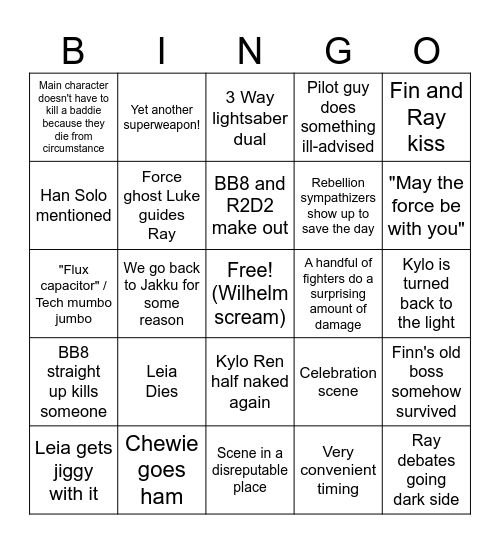 | B | I | N | G | O |
|---|---|---|---|---|
| Main character doesn't have to kill a baddie because they die from circumstance | Yet another superweapon! | 3 Way lightsaber dual | Pilot guy does something ill-advised | Fin and Ray kiss |
| Han Solo mentioned | Force ghost Luke guides Ray | BB8 and R2D2 make out | Rebellion sympathizers show up to save the day | "May the force be with you" |
| "Flux capacitor" / Tech mumbo jumbo | We go back to Jakku for some reason | Free! (Wilhelm scream) | A handful of fighters do a surprising amount of damage | Kylo is turned back to the light |
| BB8 straight up kills someone | Leia Dies | Kylo Ren half naked again | Celebration scene | Finn's old boss somehow survived |
| Leia gets jiggy with it | Chewie goes ham | Scene in a disreputable place | Very convenient timing | Ray debates going dark side |